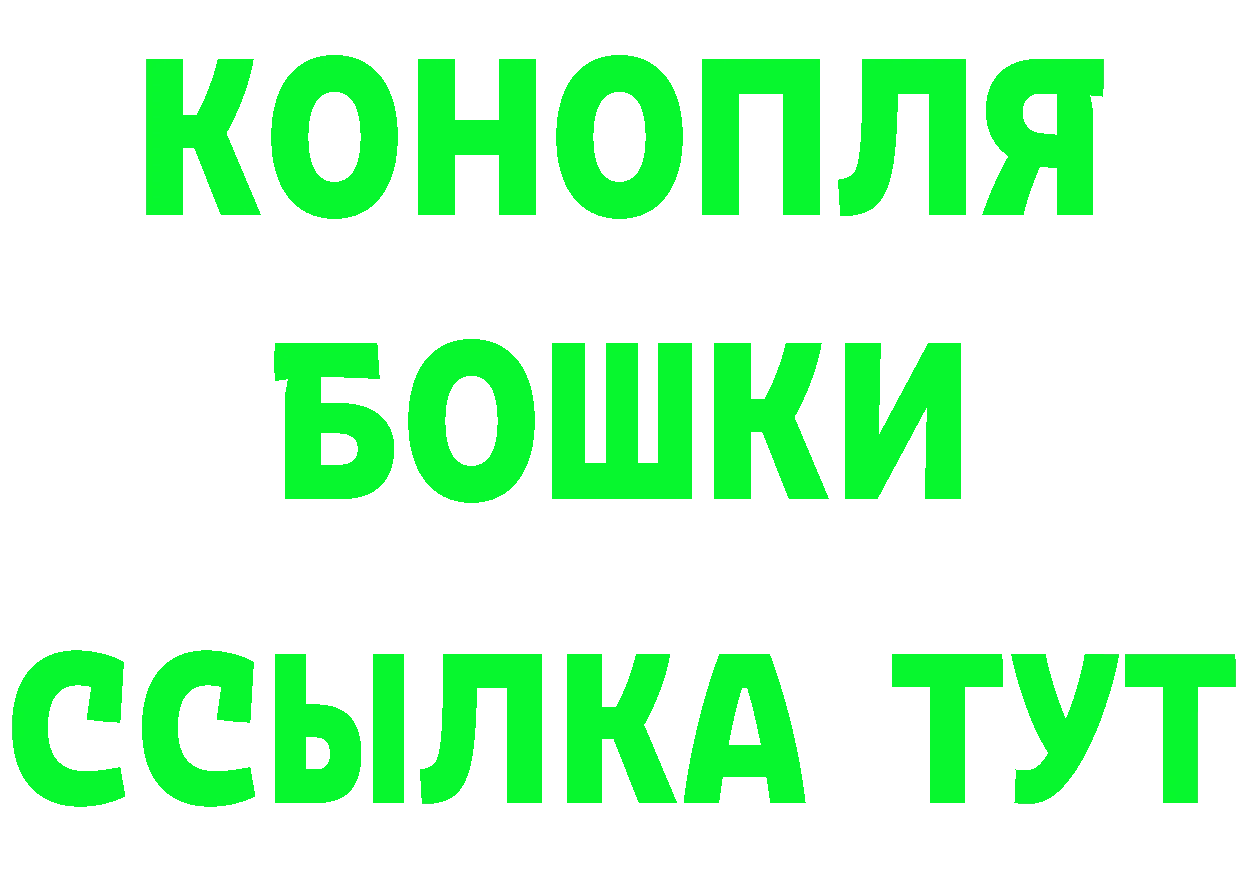 КОНОПЛЯ
БОШКИ
ССЫЛКА ТУТ